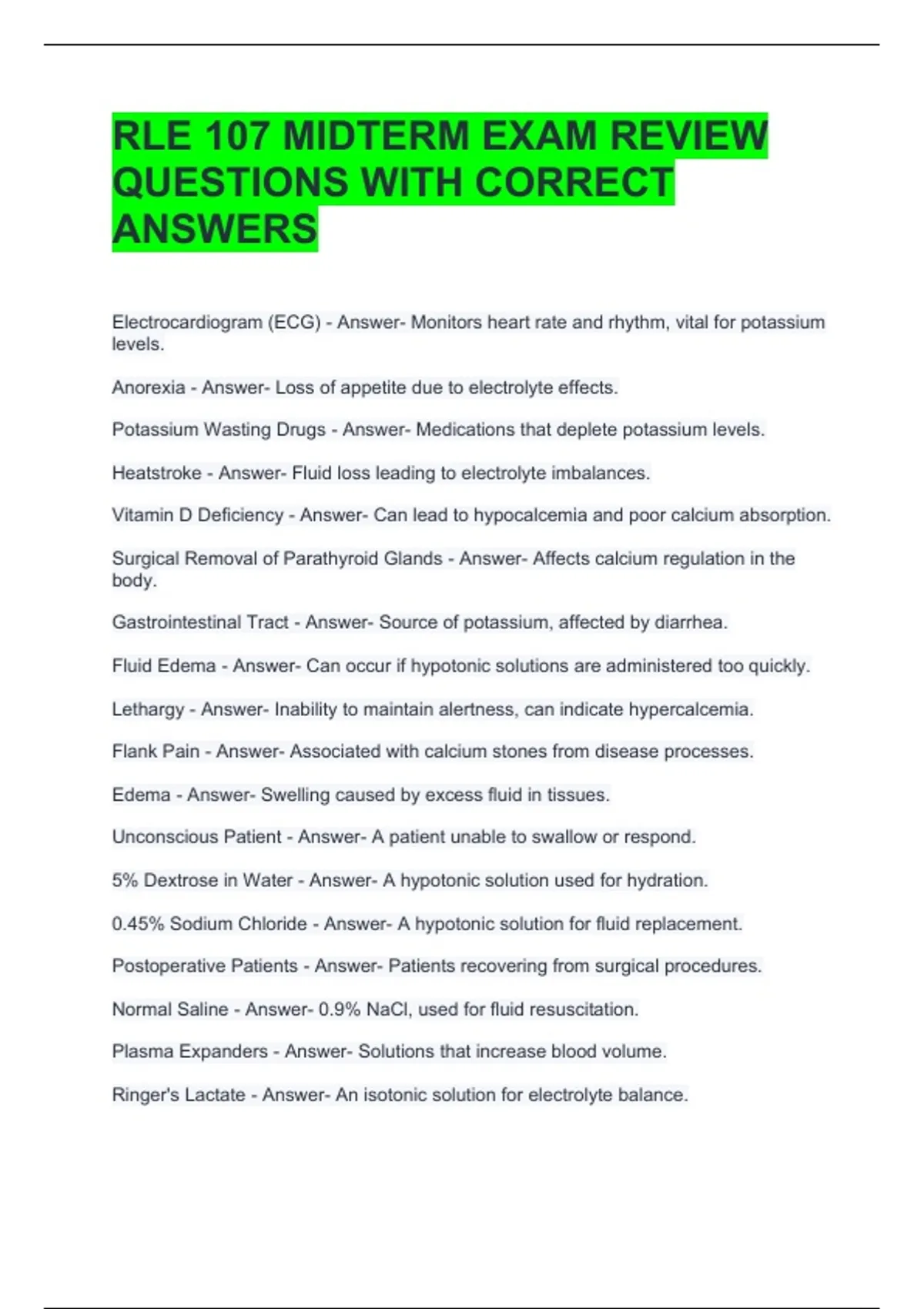 RLE 107 MIDTERM EXAM REVIEW QUESTIONS WITH CORRECT ANSWERS

Electrocardiogram (ECG) - Answer- Monitors heart rate and rhythm, vital for potassium levels.

Anorexia - Answer- Loss of appetite due to electrolyte effects.

Potassium Wasting Drugs - Answer- Medications that deplete potassium levels.

Heatstroke - Answer- Fluid loss leading to electrolyte imbalances.

Vitamin D Deficiency - Answer- Can lead to hypocalcemia and poor calcium absorption.

Surgical Removal of Parathyroid Glands - Answer- Affects calcium regulation in the body.

Gastrointestinal Tract - Answer- Source of potassium, affected by diarrhea.

Fluid Edema - Answer- Can occur if hypotonic solutions are administered too quickly.

Lethargy - Answer- Inability to maintain alertness, can indicate hypercalcemia.

Flank Pain - Answer- Associated with calcium stones from disease processes.

Edema - Answer- Swelling caused by excess fluid in tissues.

Unconscious Patient - Answer- A patient unable to swallow or respond.

5% Dextrose in Water - Answer- A hypotonic solution used for hydration.

0.45% Sodium Chloride - Answer- A hypotonic solution for fluid replacement.

Postoperative Patients - Answer- Patients recovering from surgical procedures.

Normal Saline - Answer- 0.9% NaCl, used for fluid resuscitation.

Plasma Expanders - Answer- Solutions that increase blood volume.

Ringer's Lactate - Answer- An isotonic solution for electrolyte balance.